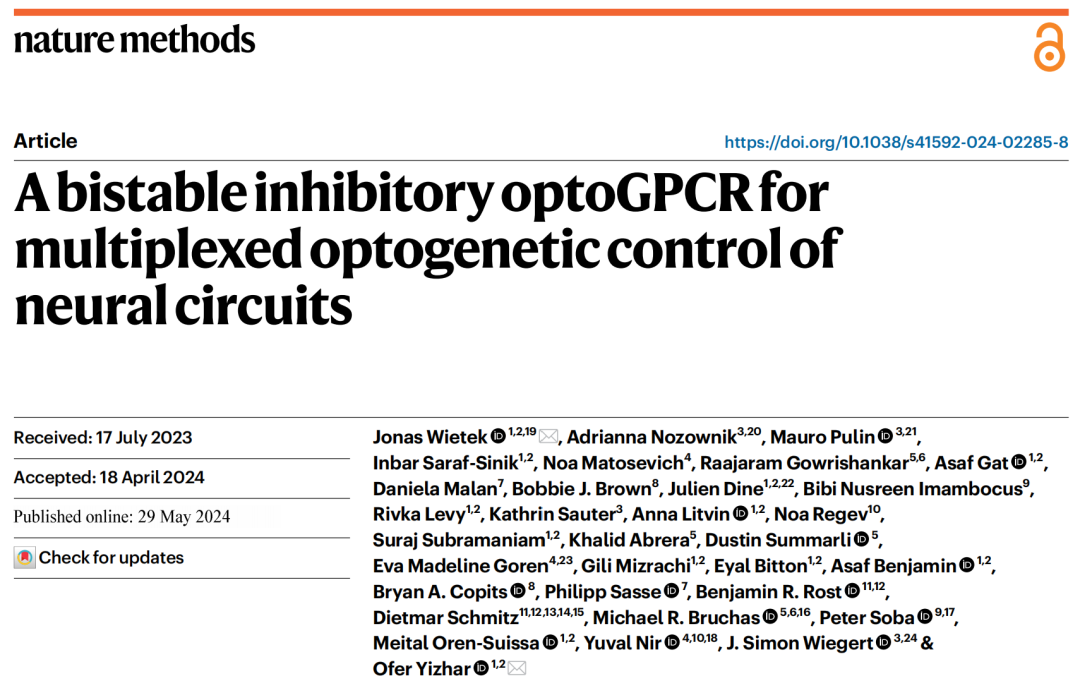 nature methods

Article

https://doi.org/10.1038/s41592-024-02285-8

A bistable inhibitory optoGPCR for multiplexed optogenetic control of neural circuits

Received: 17 July 2023

Accepted: 18 April 2024

Published online: 29 May 2024

Check for updates

Jonas Wietek $^{1,2,19}$, Adrianna Nozownik$^{3,20}$, Mauro Pulin $^{3,21}$, Inbar Saraf-Sinik$^{1,2}$, Noa Matosevich$^{4}$, Raajaram Gowrishankar$^{5,6}$, Asaf Gat $^{1,2}$, Daniela Malan$^{7}$, Bobbie J. Brown$^{8}$, Julien Dine$^{1,2,22}$, Bibi Nusreen Imambocus$^{9}$, Rivka Levy$^{1,2}$, Kathrin Sauter$^{3}$, Anna Litvin $^{1,2}$, Noa Regev$^{10}$, Suraj Subramaniam$^{1,2}$, Khalid Abrera$^{5}$, Dustin Summarli $^{5}$, Eva Madeline Goren$^{4,23}$, Gili Mizrachi$^{1,2}$, Eyal Bitton$^{1,2}$, Asaf Benjamin $^{1,2}$, Bryan A. Copits $^{8}$, Philipp Sasse $^{7}$, Benjamin R. Rost $^{11,12}$, Dietmar Schmitz$^{11,12,13,14,15}$, Michael R. Bruchas $^{5,6,16}$, Peter Soba $^{9,17}$, Meital Oren-Suissa $^{1,2}$, Yuval Nir $^{4,10,18}$, J. Simon Wiegert $^{3,24}$ & Ofer Yizhar $^{1,2}$